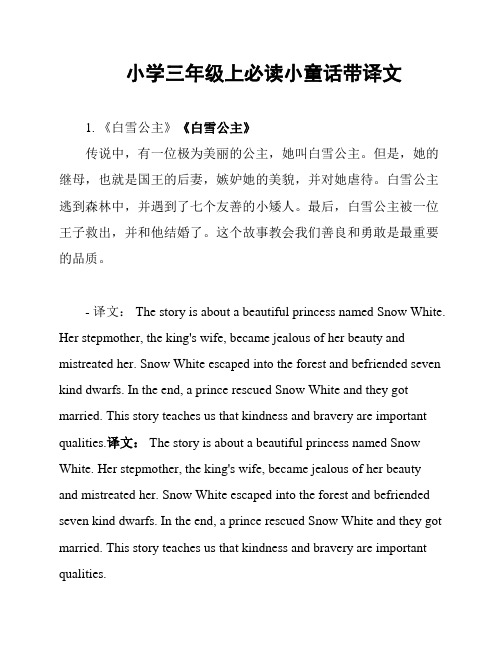 小学三年级上必读小童话带译文

1. 《白雪公主》《白雪公主》

传说中，有一位极为美丽的公主，她叫白雪公主。但是，她的继母，也就是国王的后妻，嫉妒她的美貌，并对她虐待。白雪公主逃到森林中，并遇到了七个友善的小矮人。最后，白雪公主被一位王子救出，并和他结婚了。这个故事教会我们善良和勇敢是最重要的品质。

- 译文： The story is about a beautiful princess named Snow White. Her stepmother, the king's wife, became jealous of her beauty and mistreated her. Snow White escaped into the forest and befriended seven kind dwarfs. In the end, a prince rescued Snow White and they got married. This story teaches us that kindness and bravery are important qualities.译文： The story is about a beautiful princess named Snow White. Her stepmother, the king's wife, became jealous of her beauty and mistreated her. Snow White escaped into the forest and befriended seven kind dwarfs. In the end, a prince rescued Snow White and they got married. This story teaches us that kindness and bravery are important qualities.